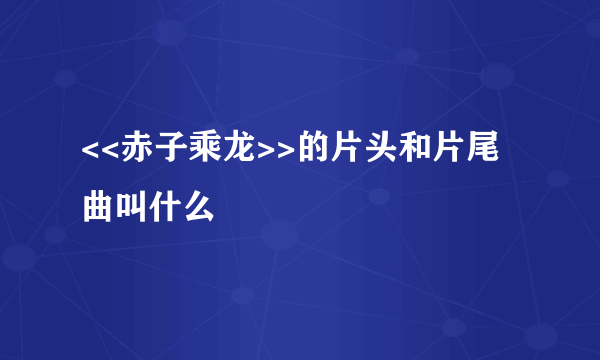 <<赤子乘龙>>的片头和片尾曲叫什么